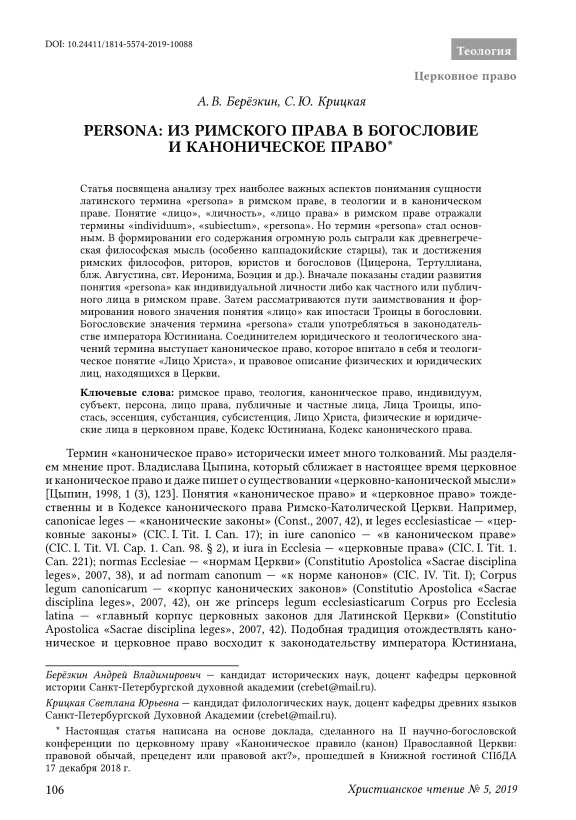 DOI: 10.24411/1814-5574-2019-10088

Теология

Церковное право

А. В. Берёзкин, С. Ю. Крицкая

PERSONA: ИЗ РИМСКОГО ПРАВА В БОГОСЛОВИЕ И КАНОНИЧЕСКОЕ ПРАВО*

Статья посвящена анализу трех наиболее важных аспектов понимания сущности латинского термина «persona» в римском праве, в теологии и в каноническом праве. Понятие «лицо», «личность», «лицо права» в римском праве отражали термины «individuum», «subiectum», «persona». Но термин «persona» стал основным. В формировании его содержания огромную роль сыграли как древнегреческая философская мысль (особенно каппадокийские старцы), так и достижения римских философов, риторов, юристов и богословов (Цицерона, Тертуллиана, блж. Августина, свт. Иеронима, Боэция и др.). Вначале показаны стадии развития понятия «persona» как индивидуальной личности либо как частного или публичного лица в римском праве. Затем рассматриваются пути заимствования и формирования нового значения понятия «лицо» как ипостаси Троицы в богословии. Богословские значения термина «persona» стали употребляться в законодательстве императора Юстиниана. Соединителем юридического и теологического значений термина выступает каноническое право, которое впитало в себя и теологическое понятие «Лицо Христа», и правовое описание физических и юридических лиц, находящихся в Церкви.

Ключевые слова: римское право, теология, каноническое право, индивидуум, субъект, персона, лицо права, публичные и частные лица, Лица Троицы, ипостась, эссенция, субстанция, субсистенция, Лицо Христа, физические и юридические лица в церковном праве, Кодекс Юстиниана, Кодекс канонического права.

Термин «каноническое право» исторически имеет много толкований. Мы разделяем мнение прот. Владислава Цыпина, который сближает в настоящее время церковное и каноническое право и даже пишет о существовании «церковно-канонической мысли» [Цыпин, 1998, 1 (3), 123]. Понятия «каноническое право» и «церковное право» тождественны и в Кодексе канонического права Римско-Католической Церкви. Например, canonicae leges — «канонические законы» (Const., 2007, 42), и leges ecclesiasticae — «церковные законы» (CIC. I. Tit. I. Can. 17); in iure canonico — «в каноническом праве» (CIC. I. Tit. VI. Cap. 1. Can. 98. § 2), и iura in Ecclesia — «церковные права» (CIC. I. Tit. 1. Can. 221); normas Ecclesiae — «нормам Церкви» (Constitutio Apostolica «Sacrae disciplina leges», 2007, 38), и ad normam canonum — «к норме канонов» (CIC. IV. Tit. I); Corpus legum canonicarum — «корпус канонических законов» (Constitutio Apostolica «Sacrae disciplina leges», 2007, 42), он же princeps legum ecclesiasticarum Corpus pro Ecclesia latina — «главный корпус церковных законов для Латинской Церкви» (Constitutio Apostolica «Sacrae disciplina leges», 2007, 42). Подобная традиция отождествлять каноническое и церковное право восходит к законодательству императора Юстиниана,

Берёзкин Андрей Владимирович — кандидат исторических наук, доцент кафедры церковной истории Санкт-Петербургской духовной академии (crebet@mail.ru).

Крицкая Светлана Юрьевна — кандидат филологических наук, доцент кафедры древних языков Санкт-Петербургской Духовной Академии (crebet@mail.ru).

* Настоящая статья написана на основе доклада, сделанного на II научно-богословской конференции по церковному праву «Каноническое правило (канон) Православной Церкви: правовой обычай, прецедент или правовой акт?», прошедшей в Книжной гостиной СПбДА 17 декабря 2018 г.

106

Христианское чтение № 5, 2019